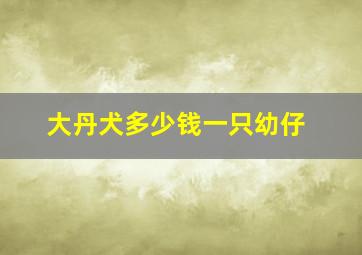 大丹犬多少钱一只幼仔